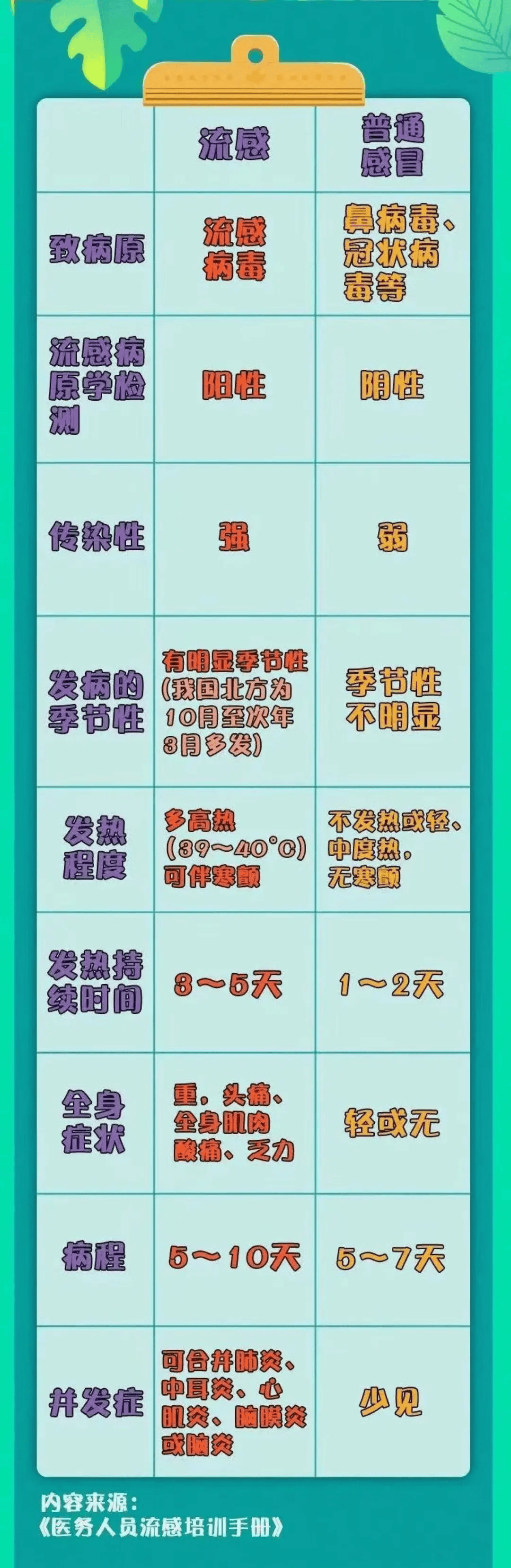 | | 流感 | 普通感冒 |
|---|---|---|
| 致病原 | 流感病毒 | 鼻病毒、冠状病毒等 |
| 流感病原学检测 | 阳性 | 阴性 |
| 传染性 | 强 | 弱 |
| 发病的季节性 | 有明显季节性（我国北方为10月至次年3月多发） | 季节性不明显 |
| 发热程度 | 多高热（39～40°C）可伴寒颤 | 不发热或轻、中度热，无寒颤 |
| 发热持续时间 | 3～5天 | 1～2天 |
| 全身症状 | 重，头痛、全身肌肉酸痛、乏力 | 轻或无 |
| 病程 | 5～10天 | 5～7天 |
| 并发症 | 可合并肺炎、中耳炎、心肌炎、脑膜炎或脑炎 | 少见 |

内容来源：
《医务人员流感培训手册》